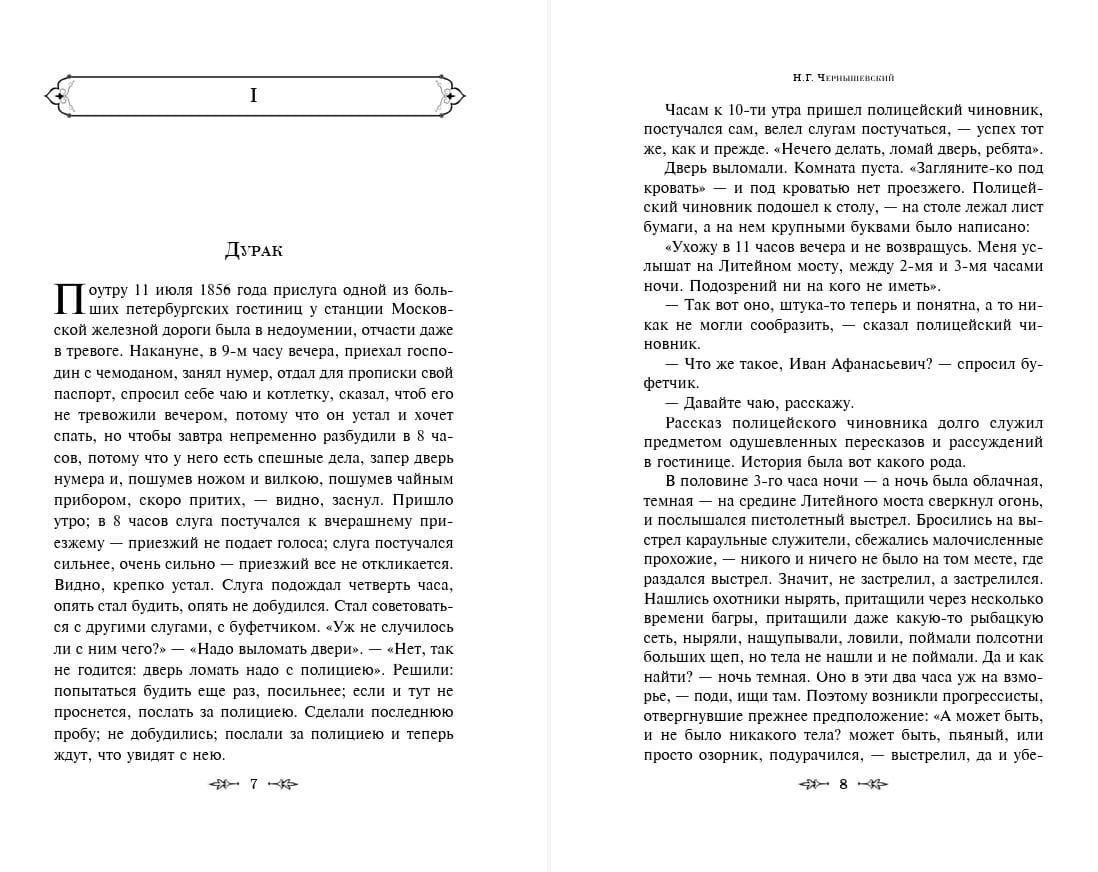 I

Дурак

Поутру 11 июля 1856 года прислуга одной из больших петербургских гостиниц у станции Московской железной дороги была в недоумении, отчасти даже в тревоге. Накануне, в 9-м часу вечера, приехал господин с чемоданом, занял нумер, отдал для прописки свой паспорт, спросил себе чаю и котлетку, сказал, чтоб его не тревожили вечером, потому что он устал и хочет спать, но чтобы завтра непременно разбудили в 8 часов, потому что у него есть спешные дела, запер дверь нумера и, пошумев ножом и вилкою, пошумев чайным прибором, скоро притих, — видно, заснул. Пришло утро; в 8 часов слуга постучался к вчерашнему приезжему — приезжий не подает голоса; слуга постучался сильнее, очень сильно — приезжий все не откликается. Видно, крепко устал. Слуга подождал четверть часа, опять стал будить, опять не добудился. Стал советоваться с другими слугами, с буфетчиком. «Уж не случилось ли с ним чего?» — «Надо выломать двери». — «Нет, так не годится: дверь ломать надо с полициею». Решили: попытаться будить еще раз, посильнее; если и тут не проснется, послать за полициею. Сделали последнюю пробу; не добудились; послали за полициею и теперь ждут, что увидят с нею.

7

Н.Г. Чернышевский

Часам к 10-ти утра пришел полицейский чиновник, постучался сам, велел слугам постучаться, — успех тот же, как и прежде. «Нечего делать, ломай дверь, ребята».

Дверь выломали. Комната пуста. «Загляните-ко под кровать» — и под кроватью нет проезжего. Полицейский чиновник подошел к столу, — на столе лежал лист бумаги, а на нем крупными буквами было написано:

«Ухожу в 11 часов вечера и не возвращусь. Меня услышат на Литейном мосту, между 2-мя и 3-мя часами ночи. Подозрений ни на кого не иметь».

— Так вот оно, штука-то теперь и понятна, а то никак не могли сообразить, — сказал полицейский чиновник.

— Что же такое, Иван Афанасьевич? — спросил буфетчик.

— Давайте чаю, расскажу.

Рассказ полицейского чиновника долго служил предметом одушевленных пересказов и рассуждений в гостинице. История была вот какого рода.

В половине 3-го часа ночи — а ночь была облачная, темная — на средине Литейного моста сверкнул огонь, и послышался пистолетный выстрел. Бросились на выстрел караульные служители, сбежались малочисленные прохожие, — никого и ничего не было на том месте, где раздался выстрел. Значит, не застрелил, а застрелился. Нашлись охотники нырять, притащили через несколько времени багры, притащили даже какую-то рыбацкую сеть, ныряли, нащупывали, ловили, поймали полсотни больших щеп, но тела не нашли и не поймали. Да и как найти? — ночь темная. Оно в эти два часа уж на взморье, — поди, ищи там. Поэтому возникли прогрессисты, отвергнувшие прежнее предположение: «А может быть, и не было никакого тела? может быть, пьяный, или просто озорник, подурачился, — выстрелил, да и убе-

8